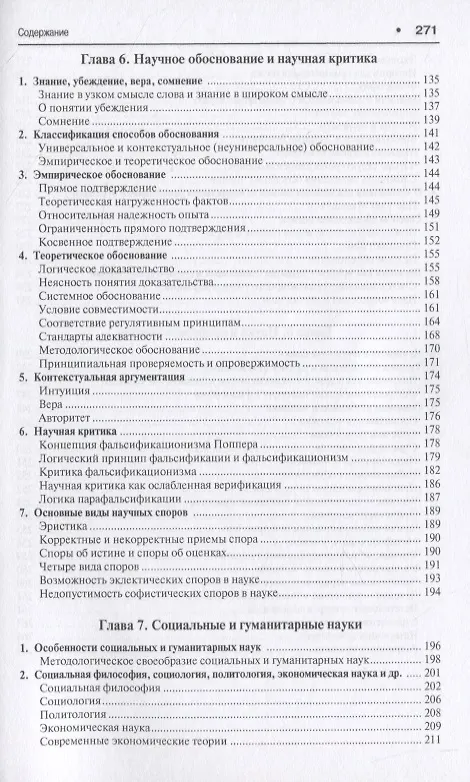 Содержание • 271

Глава 6. Научное обоснование и научная критика

1. Знание, убеждение, вера, сомнение ........ 135
Знание в узком смысле слова и знание в широком смысле ........ 135
О понятии убеждения ........ 137
Сомнение ........ 139
2. Классификация способов обоснования ........ 141
Универсальное и контекстуальное (неуниверсальное) обоснование ........ 142
Эмпирическое и теоретическое обоснование ........ 143
3. Эмпирическое обоснование ........ 144
Прямое подтверждение ........ 144
Теоретическая нагруженность фактов ........ 145
Относительная надежность опыта ........ 149
Ограниченность прямого подтверждения ........ 151
Косвенное подтверждение ........ 152
4. Теоретическое обоснование ........ 155
Логическое доказательство ........ 155
Неясность понятия доказательства ........ 158
Системное обоснование ........ 161
Условие совместимости ........ 161
Соответствие регулятивным принципам ........ 164
Стандарты адекватности ........ 168
Методологическое обоснование ........ 170
Принципиальная проверяемость и опровержимость ........ 171
5. Контекстуальная аргументация ........ 174
Интуиция ........ 175
Вера ........ 175
Авторитет ........ 176
6. Научная критика ........ 178
Концепция фальсификационизма Поппера ........ 178
Логический принцип фальсификации и фальсификационизм ........ 179
Критика фальсификационизма ........ 182
Научная критика как ослабленная верификация ........ 186
Логика парафальсификации ........ 187
7. Основные виды научных споров ........ 189
Эристика ........ 189
Корректные и некорректные приемы спора ........ 190
Споры об истине и споры об оценках ........ 190
Четыре вида споров ........ 191
Возможность эклектических споров в науке ........ 193
Недопустимость софистических споров в науке ........ 194

Глава 7. Социальные и гуманитарные науки

1. Особенности социальных и гуманитарных наук ........ 196
Методологическое своеобразие социальных и гуманитарных наук ........ 198
2. Социальная философия, социология, политология, экономическая наука и др. ........ 201
Социальная философия ........ 202
Социология ........ 206
Политология ........ 208
Экономическая наука ........ 209
Современные экономические теории ........ 211